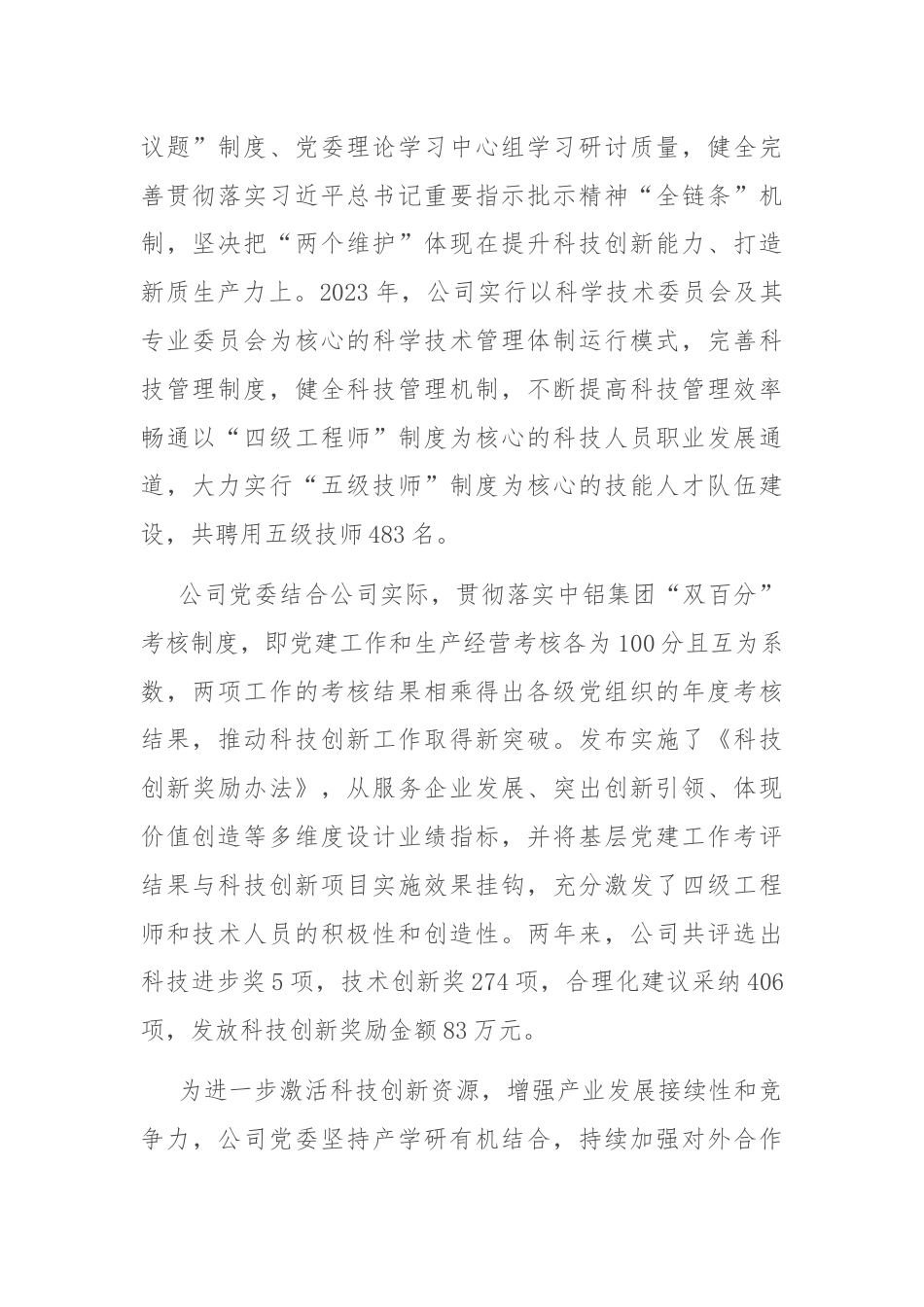 议题”制度、党委理论学习中心组学习研讨质量，健全完善贯彻落实习近平总书记重要指示批示精神“全链条”机制，坚决把“两个维护”体现在提升科技创新能力、打造新质生产力上。2023年，公司实行以科学技术委员会及其专业委员会为核心的科学技术管理体制运行模式，完善科技管理制度，健全科技管理机制，不断提高科技管理效率畅通以“四级工程师”制度为核心的科技人员职业发展通道，大力实行“五级技师”制度为核心的技能人才队伍建设，共聘用五级技师483名。

公司党委结合公司实际，贯彻落实中铝集团“双百分”考核制度，即党建工作和生产经营考核各为100分且互为系数，两项工作的考核结果相乘得出各级党组织的年度考核结果，推动科技创新工作取得新突破。发布实施了《科技创新奖励办法》，从服务企业发展、突出创新引领、体现价值创造等多维度设计业绩指标，并将基层党建工作考评结果与科技创新项目实施效果挂钩，充分激发了四级工程师和技术人员的积极性和创造性。两年来，公司共评选出科技进步奖5项，技术创新奖274项，合理化建议采纳406项，发放科技创新奖励金额83万元。

为进一步激活科技创新资源，增强产业发展接续性和竞争力，公司党委坚持产学研有机结合，持续加强对外合作